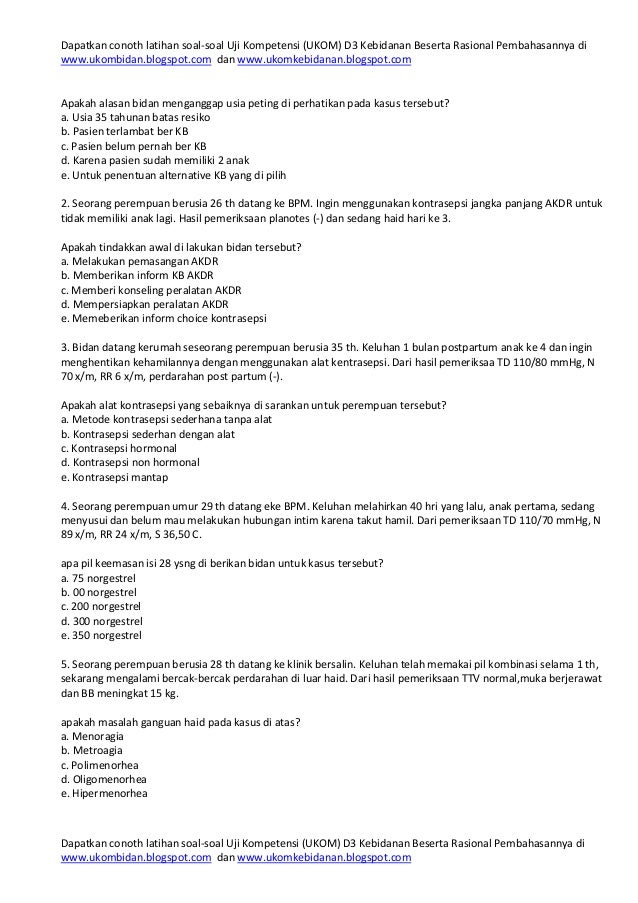 Dapatkan conoth latihan soal-soal Uji Kompetensi (UKOM) D3 Kebidanan Beserta Rasional Pembahasannya di www.ukombidan.blogspot.com dan www.ukomkebidanan.blogspot.com

Apakah alasan bidan menganggap usia peting di perhatikan pada kasus tersebut?
a. Usia 35 tahunan batas resiko
b. Pasien terlambat ber KB
c. Pasien belum pernah ber KB
d. Karena pasien sudah memiliki 2 anak
e. Untuk penentuan alternative KB yang di pilih

2. Seorang perempuan berusia 26 th datang ke BPM. Ingin menggunakan kontrasepsi jangka panjang AKDR untuk tidak memiliki anak lagi. Hasil pemeriksaan planotes (-) dan sedang haid hari ke 3.

Apakah tindakkan awal di lakukan bidan tersebut?
a. Melakukan pemasangan AKDR
b. Memberikan inform KB AKDR
c. Memberi konseling peralatan AKDR
d. Mempersiapkan peralatan AKDR
e. Memeberikan inform choice kontrasepsi

3. Bidan datang kerumah seseorang perempuan berusia 35 th. Keluhan 1 bulan postpartum anak ke 4 dan ingin menghentikan kehamilannya dengan menggunakan alat kentrasepsi. Dari hasil pemeriksaa TD 110/80 mmHg, N 70 x/m, RR 6 x/m, perdarahan post partum (-).

Apakah alat kontrasepsi yang sebaiknya di sarankan untuk perempuan tersebut?
a. Metode kontrasepsi sederhana tanpa alat
b. Kontrasepsi sederhan dengan alat
c. Kontrasepsi hormonal
d. Kontrasepsi non hormonal
e. Kontrasepsi mantap

4. Seorang perempuan umur 29 th datang eke BPM. Keluhan melahirkan 40 hri yang lalu, anak pertama, sedang menyusui dan belum mau melakukan hubungan intim karena takut hamil. Dari pemeriksaan TD 110/70 mmHg, N 89 x/m, RR 24 x/m, S 36,50 C.

apa pil keemasan isi 28 ysng di berikan bidan untuk kasus tersebut?
a. 75 norgestrel
b. 00 norgestrel
c. 200 norgestrel
d. 300 norgestrel
e. 350 norgestrel

5. Seorang perempuan berusia 28 th datang ke klinik bersalin. Keluhan telah memakai pil kombinasi selama 1 th, sekarang mengalami bercak-bercak perdarahan di luar haid. Dari hasil pemeriksaan TTV normal,muka berjerawat dan BB meningkat 15 kg.

apakah masalah ganguan haid pada kasus di atas?
a. Menoragia
b. Metroagia
c. Polimenorhea
d. Oligomenorhea
e. Hipermenorhea

Dapatkan conoth latihan soal-soal Uji Kompetensi (UKOM) D3 Kebidanan Beserta Rasional Pembahasannya di www.ukombidan.blogspot.com dan www.ukomkebidanan.blogspot.com